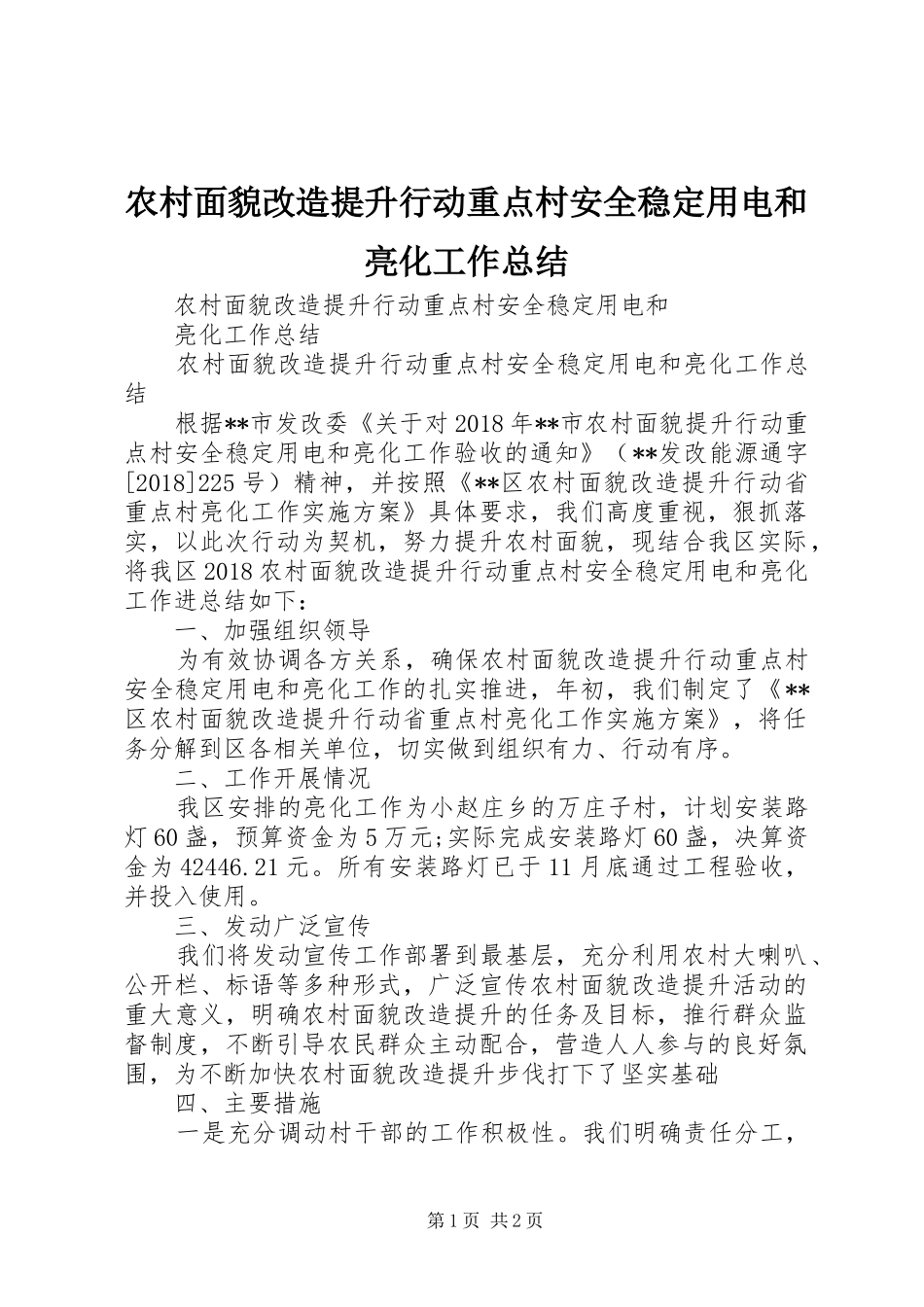 农村面貌改造提升行动重点村安全稳定用电和亮化工作总结

农村面貌改造提升行动重点村安全稳定用电和

亮化工作总结

农村面貌改造提升行动重点村安全稳定用电和亮化工作总结

根据**市发改委《关于对2018年**市农村面貌提升行动重点村安全稳定用电和亮化工作验收的通知》（**发改能源通字[2018]225号）精神，并按照《**区农村面貌改造提升行动省重点村亮化工作实施方案》具体要求，我们高度重视，狠抓落实，以此次行动为契机，努力提升农村面貌，现结合我区实际，将我区2018农村面貌改造提升行动重点村安全稳定用电和亮化工作进总结如下：

一、加强组织领导

为有效协调各方关系，确保农村面貌改造提升行动重点村安全稳定用电和亮化工作的扎实推进，年初，我们制定了《**区农村面貌改造提升行动省重点村亮化工作实施方案》，将任务分解到区各相关单位，切实做到组织有力、行动有序。

二、工作开展情况

我区安排的亮化工作为小赵庄乡的万庄子村，计划安装路灯60盏，预算资金为5万元;实际完成安装路灯60盏，决算资金为42446.21元。所有安装路灯已于11月底通过工程验收，并投入使用。

三、发动广泛宣传

我们将发动宣传工作部署到最基层，充分利用农村大喇叭、公开栏、标语等多种形式，广泛宣传农村面貌改造提升活动的重大意义，明确农村面貌改造提升的任务及目标，推行群众监督制度，不断引导农民群众主动配合，营造人人参与的良好氛围，为不断加快农村面貌改造提升步伐打下了坚实基础

四、主要措施

一是充分调动村干部的工作积极性。我们明确责任分工，

第1页 共2页